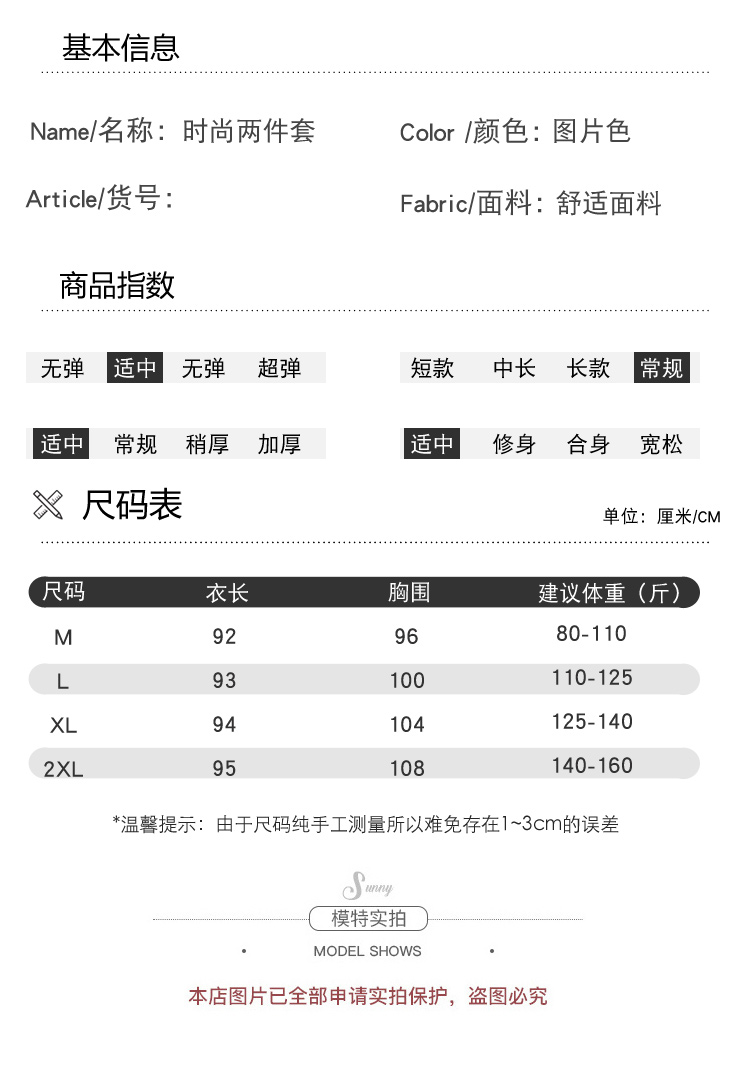 基本信息

Name/名称：时尚两件套

Color /颜色：图片色

Article/货号：

Fabric/面料：舒适面料

商品指数

无弹 适中 无弹 超弹

短款 中长 长款 常规

适中 常规 稍厚 加厚

适中 修身 合身 宽松

尺码表

单位：厘米/CM

| 尺码 | 衣长 | 胸围 | 建议体重（斤） |
|---|---|---|---|
| M | 92 | 96 | 80-110 |
| L | 93 | 100 | 110-125 |
| XL | 94 | 104 | 125-140 |
| 2XL | 95 | 108 | 140-160 |

*温馨提示：由于尺码纯手工测量所以难免存在1~3cm的误差

Sunny

模特实拍

MODEL SHOWS

本店图片已全部申请实拍保护，盗图必究